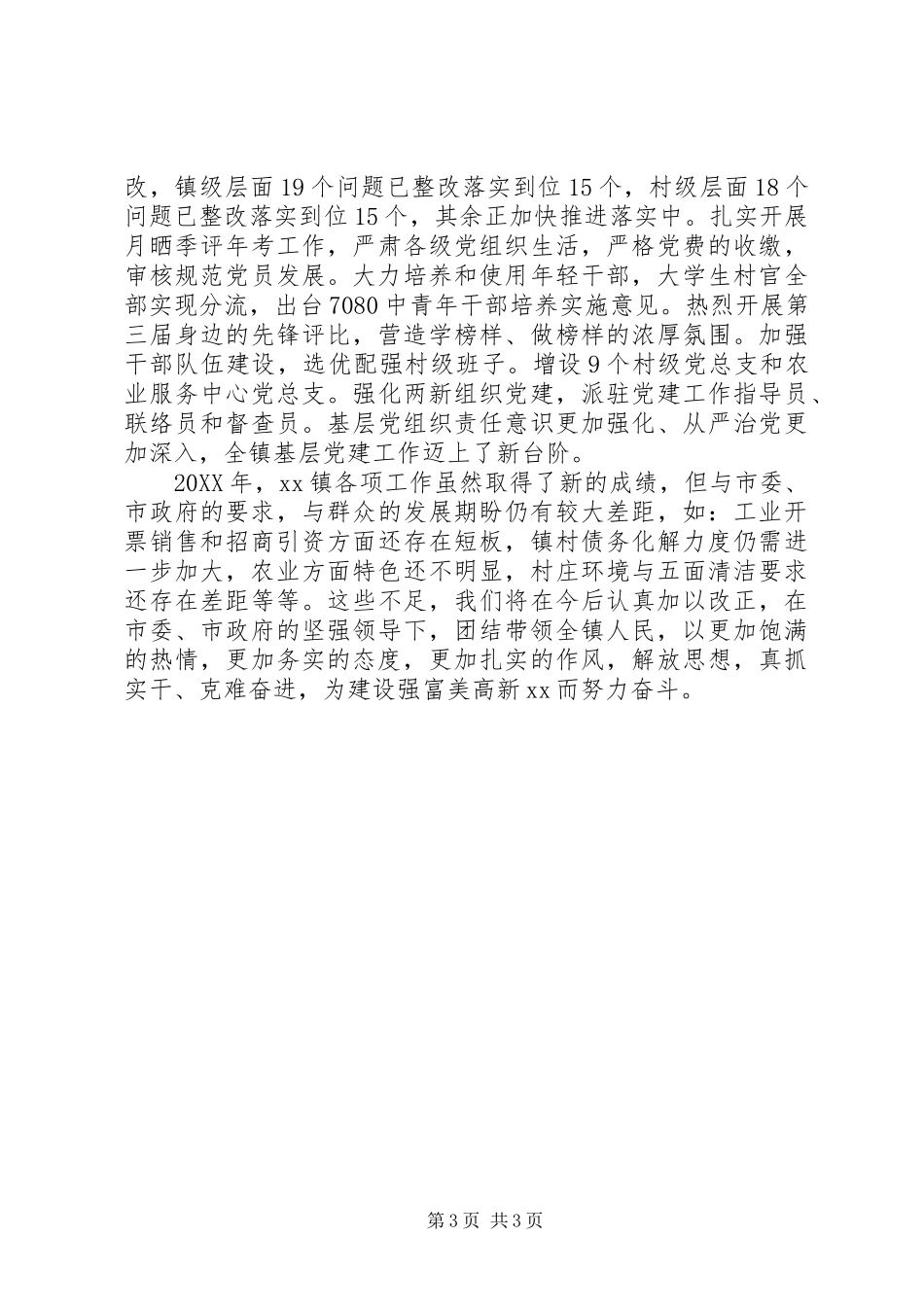 改，镇级层面19个问题已整改落实到位15个，村级层面18个问题已整改落实到位15个，其余正加快推进落实中。扎实开展月晒季评年考工作，严肃各级党组织生活，严格党费的收缴，审核规范党员发展。大力培养和使用年轻干部，大学生村官全部实现分流，出台7080中青年干部培养实施意见。热烈开展第三届身边的先锋评比，营造学榜样、做榜样的浓厚氛围。加强干部队伍建设，选优配强村级班子。增设9个村级党总支和农业服务中心党总支。强化两新组织党建，派驻党建工作指导员、联络员和督查员。基层党组织责任意识更加强化、从严治党更加深入，全镇基层党建工作迈上了新台阶。

20XX年，xx镇各项工作虽然取得了新的成绩，但与市委、市政府的要求，与群众的发展期盼仍有较大差距，如：工业开票销售和招商引资方面还存在短板，镇村债务化解力度仍需进一步加大，农业方面特色还不明显，村庄环境与五面清洁要求还存在差距等等。这些不足，我们将在今后认真加以改正，在市委、市政府的坚强领导下，团结带领全镇人民，以更加饱满的热情，更加务实的态度，更加扎实的作风，解放思想，真抓实干、克难奋进，为建设强富美高新xx而努力奋斗。

第3页 共3页